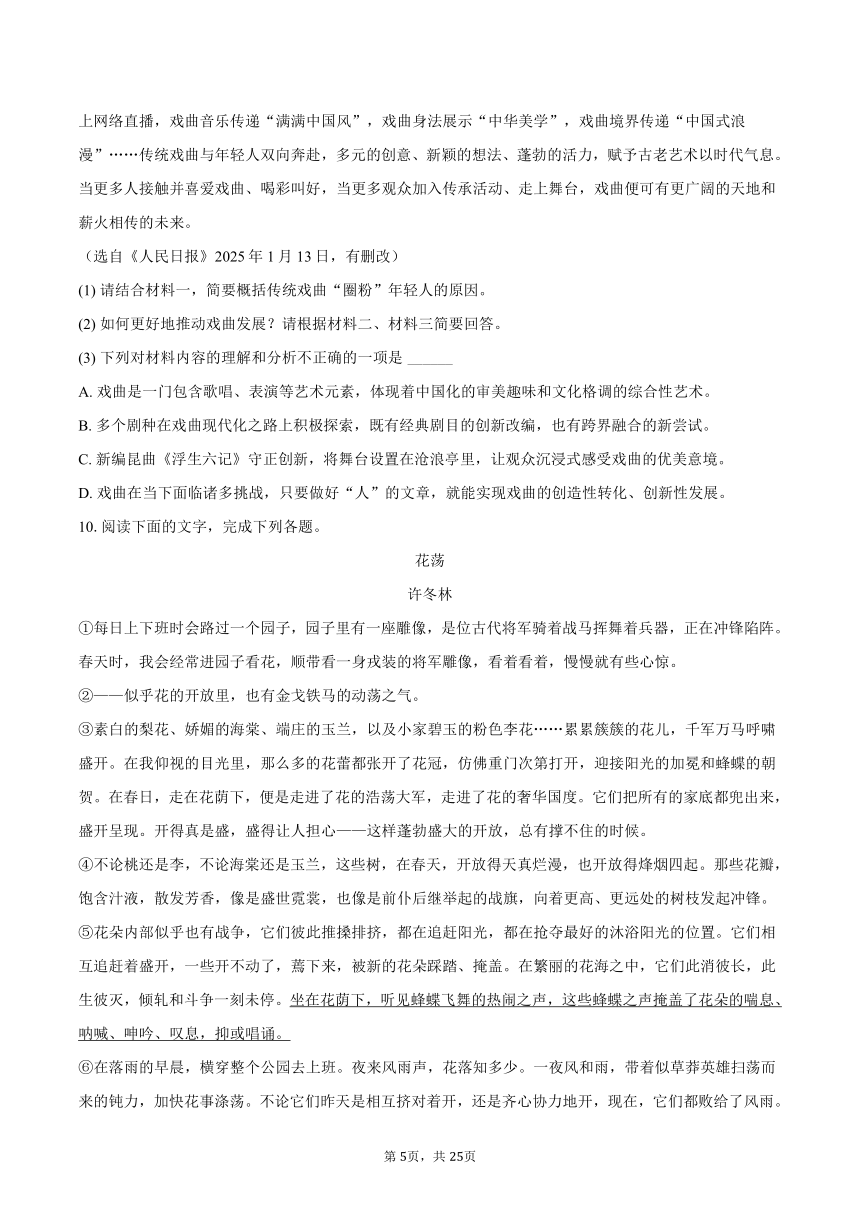 上网络直播，戏曲音乐传递“满满中国风”，戏曲身法展示“中华美学”，戏曲境界传递“中国式浪漫”……传统戏曲与年轻人双向奔赴，多元的创意、新颖的想法、蓬勃的活力，赋予古老艺术以时代气息。当更多人接触并喜爱戏曲、喝彩叫好，当更多观众加入传承活动、走上舞台，戏曲便可有更广阔的天地和薪火相传的未来。

（选自《人民日报》2025 年 1 月 13 日，有删改）

(1) 请结合材料一，简要概括传统戏曲“圈粉”年轻人的原因。

(2) 如何更好地推动戏曲发展？请根据材料二、材料三简要回答。

(3) 下列对材料内容的理解和分析不正确的一项是 ______

A. 戏曲是一门包含歌唱、表演等艺术元素，体现着中国化的审美趣味和文化格调的综合性艺术。

B. 多个剧种在戏曲现代化之路上积极探索，既有经典剧目的创新改编，也有跨界融合的新尝试。

C. 新编昆曲《浮生六记》守正创新，将舞台设置在沧浪亭里，让观众沉浸式感受戏曲的优美意境。

D. 戏曲在当下面临诸多挑战，只要做好“人”的文章，就能实现戏曲的创造性转化、创新性发展。

10. 阅读下面的文字，完成下列各题。

花荡

许冬林

①每日上下班时会路过一个园子，园子里有一座雕像，是位古代将军骑着战马挥舞着兵器，正在冲锋陷阵。春天时，我会经常进园子看花，顺带看一身戎装的将军雕像，看着看着，慢慢就有些心惊。

②——似乎花的开放里，也有金戈铁马的动荡之气。

③素白的梨花、娇媚的海棠、端庄的玉兰，以及小家碧玉的粉色李花……累累簇簇的花儿，千军万马呼啸盛开。在我仰视的目光里，那么多的花蕾都张开了花冠，仿佛重门次第打开，迎接阳光的加冕和蜂蝶的朝贺。在春日，走在花荫下，便是走进了花的浩荡大军，走进了花的奢华国度。它们把所有的家底都兜出来，盛开呈现。开得真是盛，盛得让人担心——这样蓬勃盛大的开放，总有撑不住的时候。

④不论桃还是李，不论海棠还是玉兰，这些树，在春天，开放得天真烂漫，也开放得烽烟四起。那些花瓣，饱含汁液，散发芳香，像是盛世霓裳，也像是前仆后继举起的战旗，向着更高、更远处的树枝发起冲锋。

⑤花朵内部似乎也有战争，它们彼此推搡排挤，都在追赶阳光，都在抢夺最好的沐浴阳光的位置。它们相互追赶着盛开，一些开不动了，蔫下来，被新的花朵踩踏、掩盖。在繁丽的花海之中，它们此消彼长，此生彼灭，倾轧和斗争一刻未停。坐在花荫下，听见蜂蝶飞舞的热闹之声，这些蜂蝶之声掩盖了花朵的喘息、呐喊、呻吟、叹息，抑或唱诵。

⑥在落雨的早晨，横穿整个公园去上班。夜来风雨声，花落知多少。一夜风和雨，带着似草莽英雄扫荡而来的钝力，加快花事涤荡。不论它们昨天是相互挤对着开，还是齐心协力地开，现在，它们都败给了风雨。

第 5页，共 25页